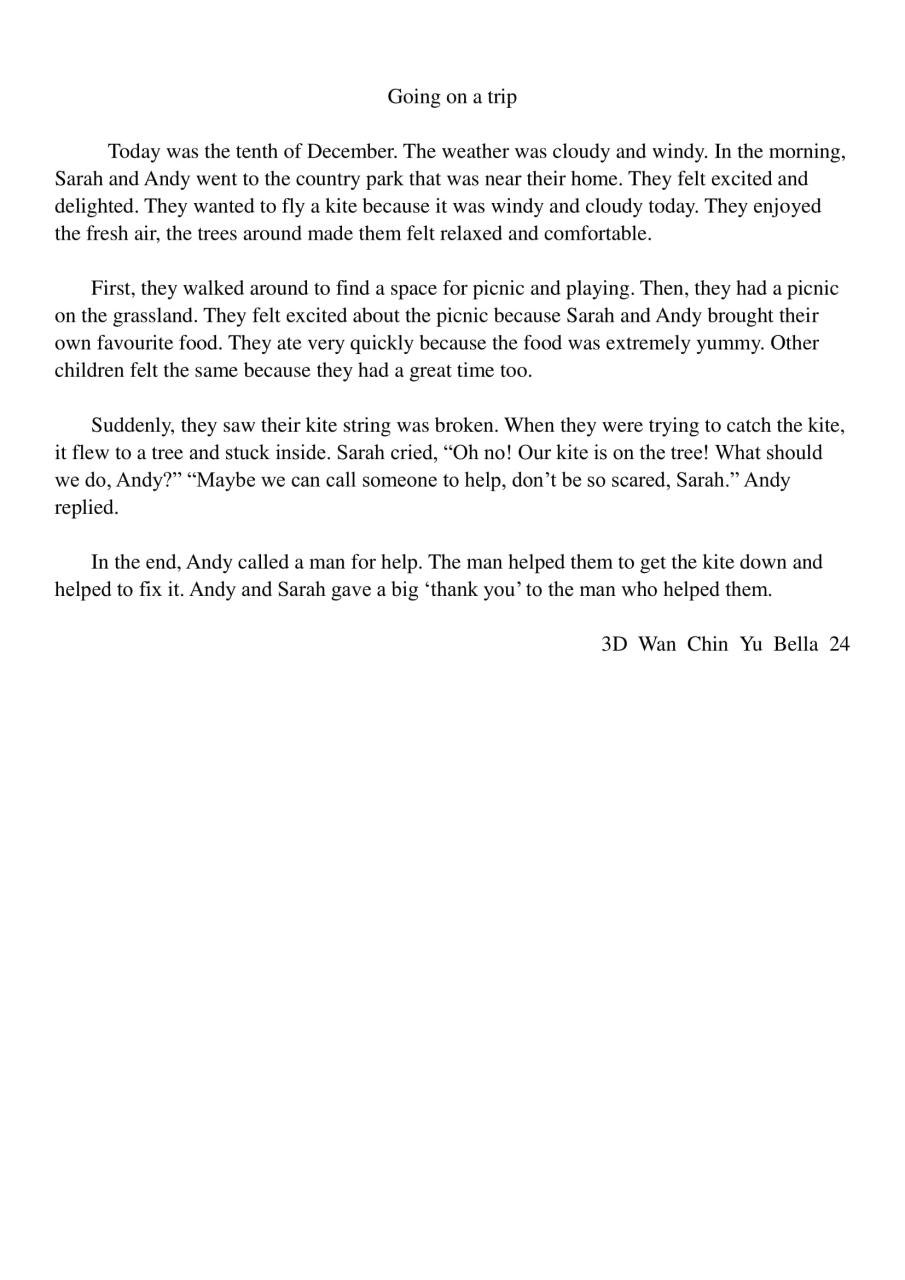 Going on a trip

Today was the tenth of December. The weather was cloudy and windy. In the morning, Sarah and Andy went to the country park that was near their home. They felt excited and delighted. They wanted to fly a kite because it was windy and cloudy today. They enjoyed the fresh air, the trees around made them felt relaxed and comfortable.

First, they walked around to find a space for picnic and playing. Then, they had a picnic on the grassland. They felt excited about the picnic because Sarah and Andy brought their own favourite food. They ate very quickly because the food was extremely yummy. Other children felt the same because they had a great time too.

Suddenly, they saw their kite string was broken. When they were trying to catch the kite, it flew to a tree and stuck inside. Sarah cried, “Oh no! Our kite is on the tree! What should we do, Andy?” “Maybe we can call someone to help, don’t be so scared, Sarah.” Andy replied.

In the end, Andy called a man for help. The man helped them to get the kite down and helped to fix it. Andy and Sarah gave a big ‘thank you’ to the man who helped them.

3D Wan Chin Yu Bella 24